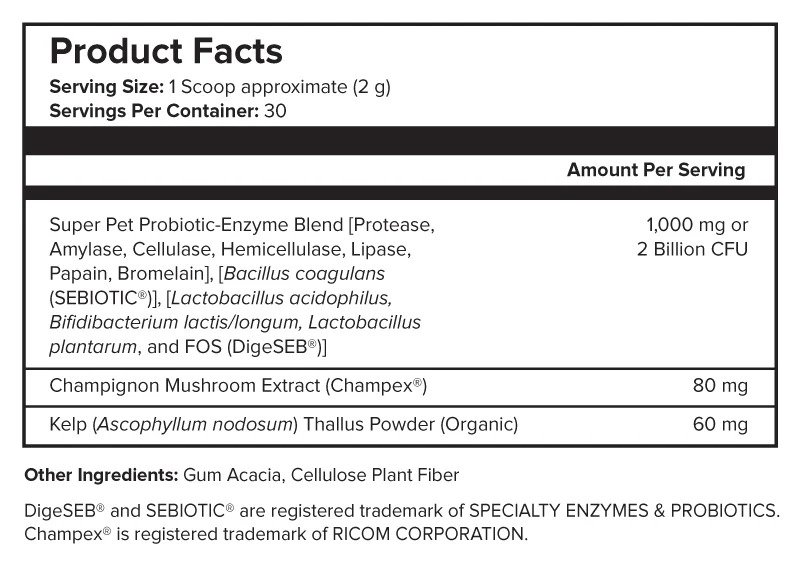 Product Facts
Serving Size: 1 Scoop approximate (2 g)
Servings Per Container: 30

| | Amount Per Serving |
|---|---|
| Super Pet Probiotic-Enzyme Blend [Protease, Amylase, Cellulase, Hemicellulase, Lipase, Papain, Bromelain], [Bacillus coagulans (SEBIOTIC®)], [Lactobacillus acidophilus, Bifidibacterium lactis/longum, Lactobacillus plantarum, and FOS (DigeSEB®)] | 1,000 mg or 2 Billion CFU |
| Champignon Mushroom Extract (Champex®) | 80 mg |
| Kelp (Ascophyllum nodosum) Thallus Powder (Organic) | 60 mg |

Other Ingredients: Gum Acacia, Cellulose Plant Fiber

DigeSEB® and SEBIOTIC® are registered trademark of SPECIALTY ENZYMES & PROBIOTICS. Champex® is registered trademark of RICOM CORPORATION.